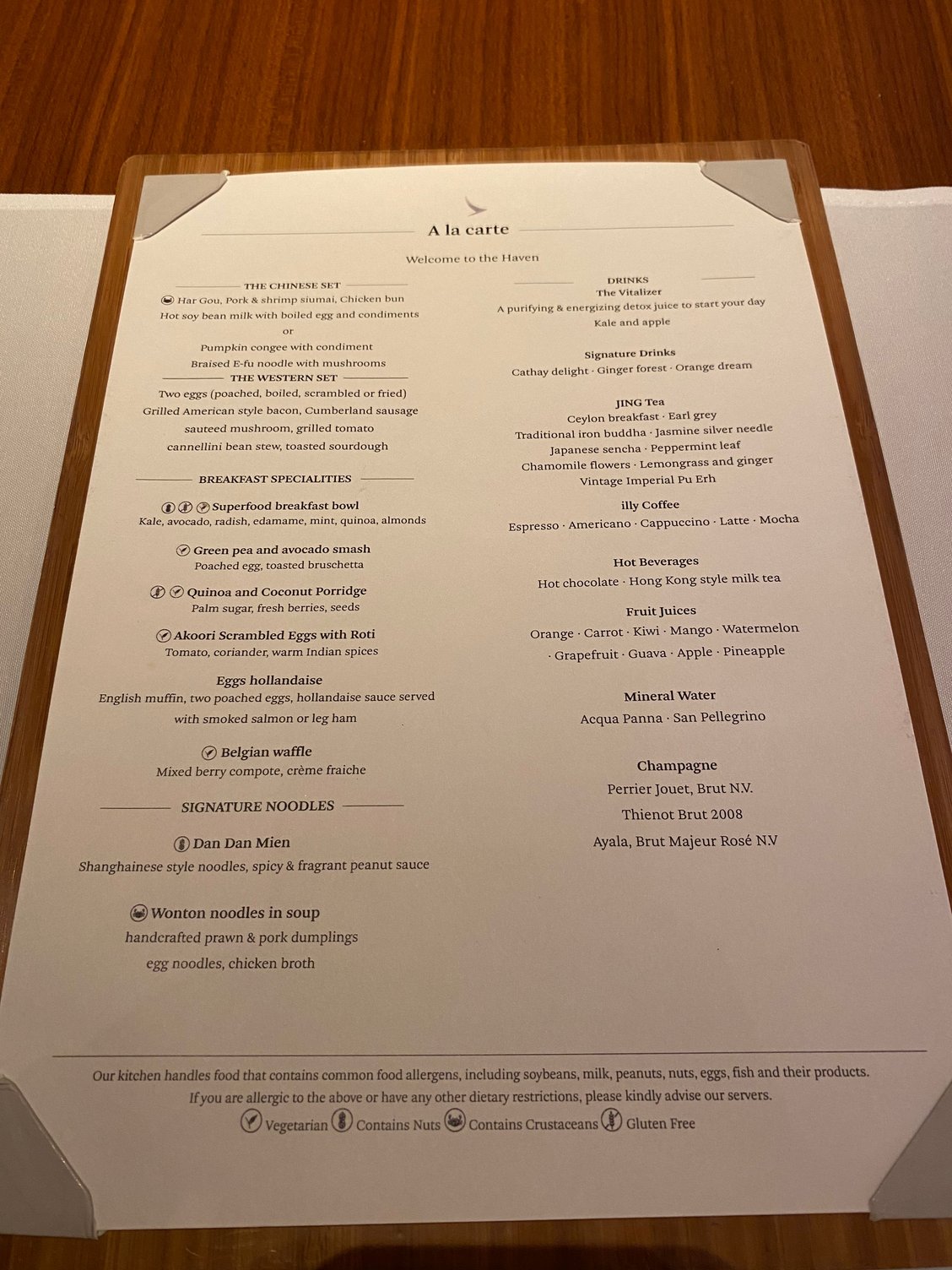 A la carte

Welcome to the Haven

THE CHINESE SET

Har Gou, Pork & shrimp siumai, Chicken bun
Hot soy bean milk with boiled egg and condiments
or
Pumpkin congee with condiment
Braised E-fu noodle with mushrooms

THE WESTERN SET

Two eggs (poached, boiled, scrambled or fried)
Grilled American style bacon, Cumberland sausage
sauteed mushroom, grilled tomato
cannellini bean stew, toasted sourdough

BREAKFAST SPECIALITIES

Superfood breakfast bowl
Kale, avocado, radish, edamame, mint, quinoa, almonds

Green pea and avocado smash
Poached egg, toasted bruschetta

Quinoa and Coconut Porridge
Palm sugar, fresh berries, seeds

Akoori Scrambled Eggs with Roti
Tomato, coriander, warm Indian spices

Eggs hollandaise
English muffin, two poached eggs, hollandaise sauce served with smoked salmon or leg ham

Belgian waffle
Mixed berry compote, crème fraiche

SIGNATURE NOODLES

Dan Dan Mien
Shanghainese style noodles, spicy & fragrant peanut sauce

Wonton noodles in soup
handcrafted prawn & pork dumplings
egg noodles, chicken broth

DRINKS
The Vitalizer
A purifying & energizing detox juice to start your day
Kale and apple

Signature Drinks
Cathay delight · Ginger forest · Orange dream

JING Tea
Ceylon breakfast · Earl grey
Traditional iron buddha · Jasmine silver needle
Japanese sencha · Peppermint leaf
Chamomile flowers · Lemongrass and ginger
Vintage Imperial Pu Erh

illy Coffee
Espresso · Americano · Cappuccino · Latte · Mocha

Hot Beverages
Hot chocolate · Hong Kong style milk tea

Fruit Juices
Orange · Carrot · Kiwi · Mango · Watermelon
· Grapefruit · Guava · Apple · Pineapple

Mineral Water
Acqua Panna · San Pellegrino

Champagne
Perrier Jouet, Brut N.V.
Thienot Brut 2008
Ayala, Brut Majeur Rosé N.V

Our kitchen handles food that contains common food allergens, including soybeans, milk, peanuts, nuts, eggs, fish and their products.
If you are allergic to the above or have any other dietary restrictions, please kindly advise our servers.
Vegetarian Contains Nuts Contains Crustaceans Gluten Free